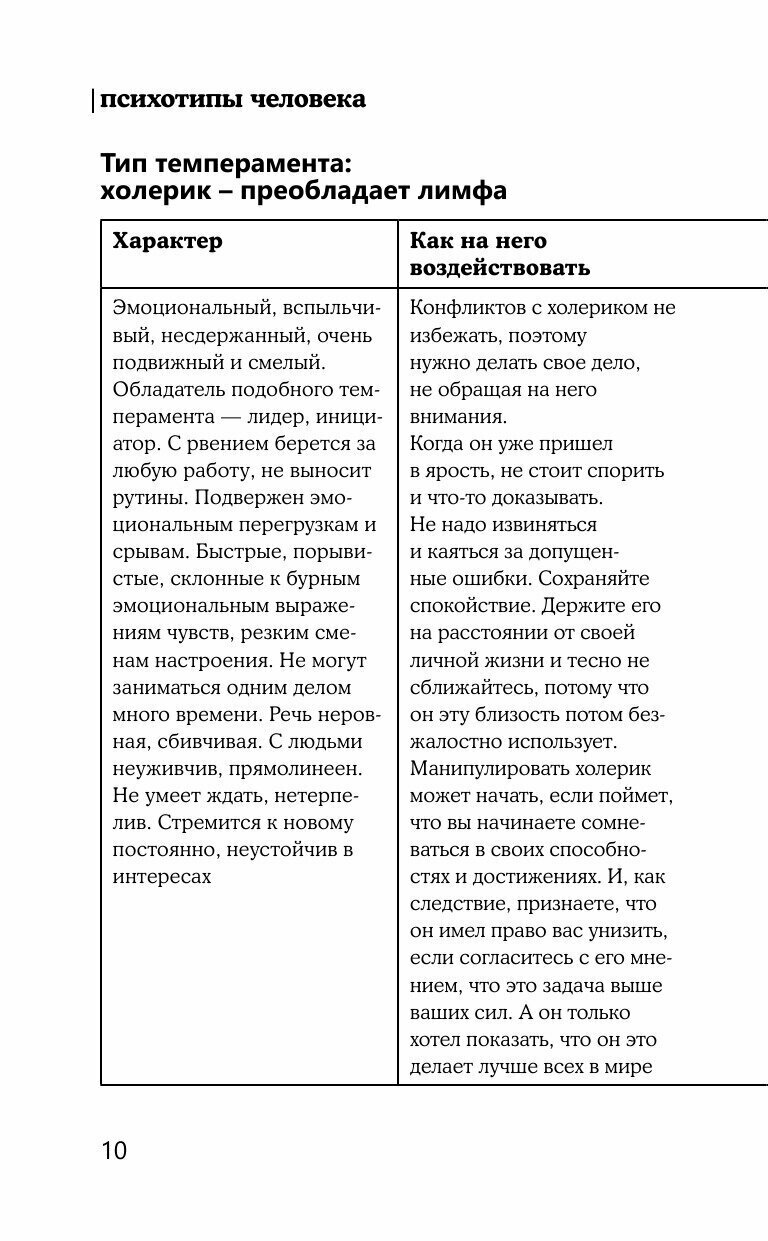 психотипы человека

Тип темперамента: холерик – преобладает лимфа

| Характер | Как на него воздействовать |
|---|---|
| Эмоциональный, вспыльчивый, несдержанный, очень подвижный и смелый. Обладатель подобного темперамента — лидер, инициатор. С рвением берется за любую работу, не выносит рутины. Подвержен эмоциональным перегрузкам и срывам. Быстрые, порывистые, склонные к бурным эмоциональным выражениям чувств, резким сменам настроения. Не могут заниматься одним делом много времени. Речь неровная, сбивчивая. С людьми неуживчив, прямолинеен. Не умеет ждать, нетерпелив. Стремится к новому постоянно, неустойчив в интересах | Конфликтов с холериком не избежать, поэтому нужно делать свое дело, не обращая на него внимания. Когда он уже пришел в ярость, не стоит спорить и что-то доказывать. Не надо извиняться и каяться за допущенные ошибки. Сохраняйте спокойствие. Держите его на расстоянии от своей личной жизни и тесно не сближайтесь, потому что он эту близость потом безжалостно использует. Манипулировать холерик может начать, если поймет, что вы начинаете сомневаться в своих способностях и достижениях. И, как следствие, признаете, что он имел право вас унизить, если согласитесь с его мнением, что это задача выше ваших сил. А он только хотел показать, что он это делает лучше всех в мире |

10